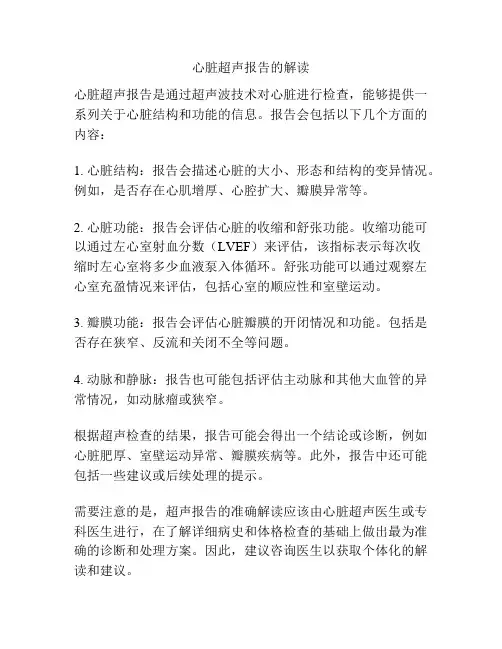 心脏超声报告的解读

心脏超声报告是通过超声波技术对心脏进行检查，能够提供一系列关于心脏结构和功能的信息。报告会包括以下几个方面的内容：

1. 心脏结构：报告会描述心脏的大小、形态和结构的变异情况。例如，是否存在心肌增厚、心腔扩大、瓣膜异常等。

2. 心脏功能：报告会评估心脏的收缩和舒张功能。收缩功能可以通过左心室射血分数（LVEF）来评估，该指标表示每次收缩时左心室将多少血液泵入体循环。舒张功能可以通过观察左心室充盈情况来评估，包括心室的顺应性和室壁运动。

3. 瓣膜功能：报告会评估心脏瓣膜的开闭情况和功能。包括是否存在狭窄、反流和关闭不全等问题。

4. 动脉和静脉：报告也可能包括评估主动脉和其他大血管的异常情况，如动脉瘤或狭窄。

根据超声检查的结果，报告可能会得出一个结论或诊断，例如心脏肥厚、室壁运动异常、瓣膜疾病等。此外，报告中还可能包括一些建议或后续处理的提示。

需要注意的是，超声报告的准确解读应该由心脏超声医生或专科医生进行，在了解详细病史和体格检查的基础上做出最为准确的诊断和处理方案。因此，建议咨询医生以获取个体化的解读和建议。